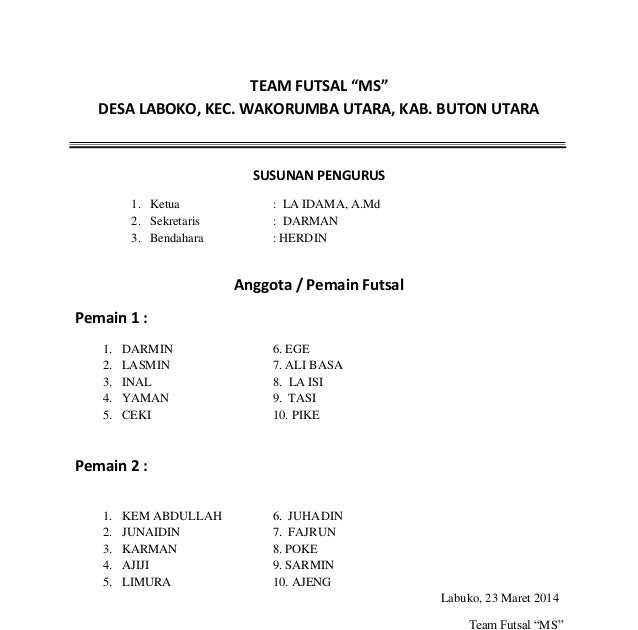 TEAM FUTSAL “MS”
DESA LABOKO, KEC. WAKORUMBA UTARA, KAB. BUTON UTARA

SUSUNAN PENGURUS

1. Ketua : LA IDAMA, A.Md
2. Sekretaris : DARMAN
3. Bendahara : HERDIN

Anggota / Pemain Futsal

Pemain 1 :

1. DARMIN
2. LASMIN
3. INAL
4. YAMAN
5. CEKI

6. EGE
7. ALI BASA
8. LA ISI
9. TASI
10. PIKE

Pemain 2 :

1. KEM ABDULLAH
2. JUNAIDIN
3. KARMAN
4. AJIJI
5. LIMURA

6. JUHADIN
7. FAJRUN
8. POKE
9. SARMIN
10. AJENG

Labuko, 23 Maret 2014

Team Futsal “MS”